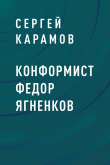 СЕРГЕЙ КАРАМОВ

КОНФОРМИСТ ФЕДОР ЯГНЕНКОВ